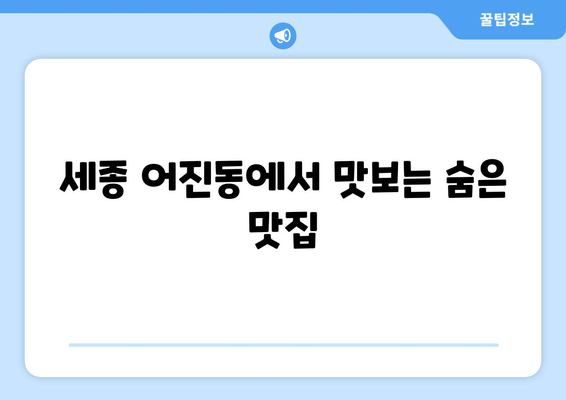 꿀팁정보

세종 어진동에서 맛보는 숨은 맛집